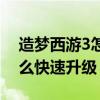 造梦西游3怎么快速升级